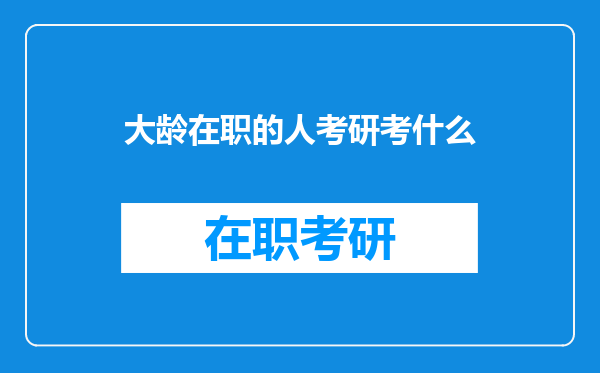 大龄在职的人考研考什么

在职考研